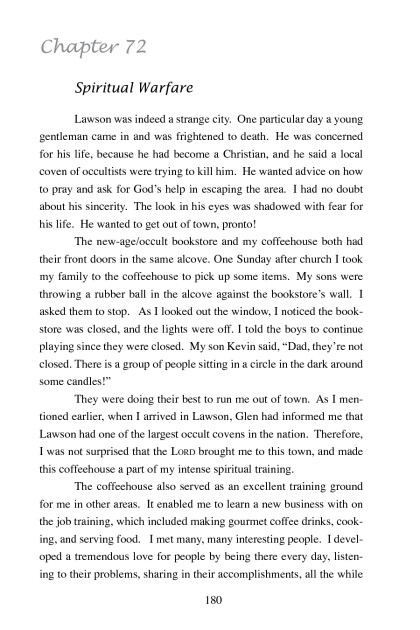 Chapter 72

Spiritual Warfare

Lawson was indeed a strange city. One particular day a young gentleman came in and was frightened to death. He was concerned for his life, because he had become a Christian, and he said a local coven of occultists were trying to kill him. He wanted advice on how to pray and ask for God's help in escaping the area. I had no doubt about his sincerity. The look in his eyes was shadowed with fear for his life. He wanted to get out of town, pronto!

The new-age/occult bookstore and my coffeehouse both had their front doors in the same alcove. One Sunday after church I took my family to the coffeehouse to pick up some items. My sons were throwing a rubber ball in the alcove against the bookstore's wall. I asked them to stop. As I looked out the window, I noticed the bookstore was closed, and the lights were off. I told the boys to continue playing since they were closed. My son Kevin said, "Dad, they're not closed. There is a group of people sitting in a circle in the dark around some candles!"

They were doing their best to run me out of town. As I mentioned earlier, when I arrived in Lawson, Glen had informed me that Lawson had one of the largest occult covens in the nation. Therefore, I was not surprised that the LORD brought me to this town, and made this coffeehouse a part of my intense spiritual training.

The coffeehouse also served as an excellent training ground for me in other areas. It enabled me to learn a new business with on the job training, which included making gourmet coffee drinks, cooking, and serving food. I met many, many interesting people. I developed a tremendous love for people by being there every day, listening to their problems, sharing in their accomplishments, all the while

180